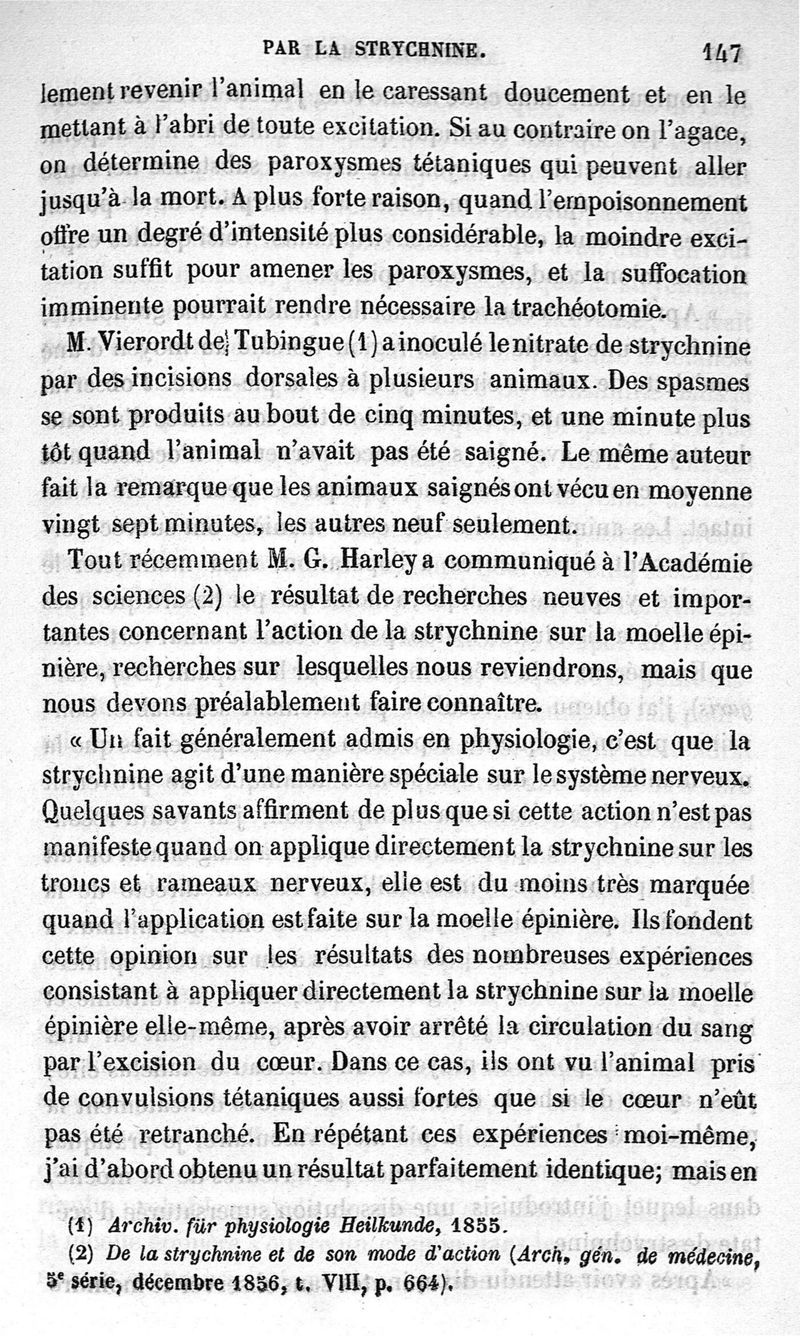 PAR LA STRYCHNINE. 147

lement revenir l'animal en le caressant doucement et en le mettant à l'abri de toute excitation. Si au contraire on l'agace, on détermine des paroxysmes tétaniques qui peuvent aller jusqu'à la mort. A plus forte raison, quand l'empoisonnement offre un degré d'intensité plus considérable, la moindre excitation suffit pour amener les paroxysmes, et la suffocation imminente pourrait rendre nécessaire la trachéotomie.

M. Vierordt de Tubingue (1) a inoculé le nitrate de strychnine par des incisions dorsales à plusieurs animaux. Des spasmes se sont produits au bout de cinq minutes, et une minute plus tôt quand l'animal n'avait pas été saigné. Le même auteur fait la remarque que les animaux saignés ont vécu en moyenne vingt sept minutes, les autres neuf seulement.

Tout récemment M. G. Harley a communiqué à l'Académie des sciences (2) le résultat de recherches neuves et importantes concernant l'action de la strychnine sur la moelle épinière, recherches sur lesquelles nous reviendrons, mais que nous devons préalablement faire connaître.

« Un fait généralement admis en physiologie, c'est que la strychnine agit d'une manière spéciale sur le système nerveux. Quelques savants affirment de plus que si cette action n'est pas manifeste quand on applique directement la strychnine sur les troncs et rameaux nerveux, elle est du moins très marquée quand l'application est faite sur la moelle épinière. Ils fondent cette opinion sur les résultats des nombreuses expériences consistant à appliquer directement la strychnine sur la moelle épinière elle-même, après avoir arrêté la circulation du sang par l'excision du cœur. Dans ce cas, ils ont vu l'animal pris de convulsions tétaniques aussi fortes que si le cœur n'eût pas été retranché. En répétant ces expériences moi-même, j'ai d'abord obtenu un résultat parfaitement identique; mais en

(1) Archiv. für physiologie Heilkunde, 1855.

(2) De la strychnine et de son mode d'action (Arch. gén. de médecine, 5e série, décembre 1856, t. VIII, p. 664).